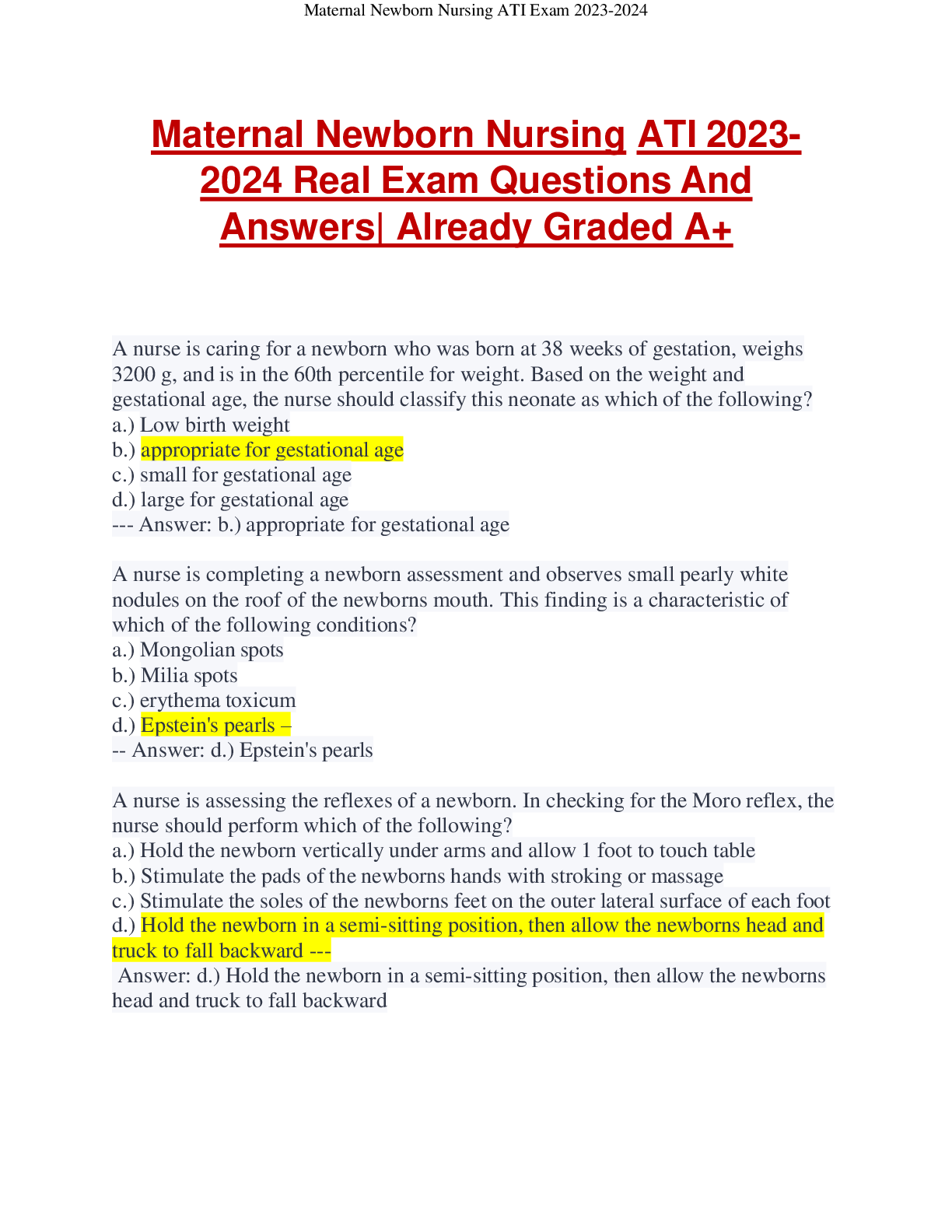 Maternal Newborn Nursing ATI Exam 2023-2024

Maternal Newborn Nursing ATI 2023-2024 Real Exam Questions And Answers| Already Graded A+

A nurse is caring for a newborn who was born at 38 weeks of gestation, weighs 3200 g, and is in the 60th percentile for weight. Based on the weight and gestational age, the nurse should classify this neonate as which of the following?
a.) Low birth weight
b.) appropriate for gestational age
c.) small for gestational age
d.) large for gestational age
--- Answer: b.) appropriate for gestational age

A nurse is completing a newborn assessment and observes small pearly white nodules on the roof of the newborns mouth. This finding is a characteristic of which of the following conditions?
a.) Mongolian spots
b.) Milia spots
c.) erythema toxicum
d.) Epstein's pearls –
-- Answer: d.) Epstein's pearls

A nurse is assessing the reflexes of a newborn. In checking for the Moro reflex, the nurse should perform which of the following?
a.) Hold the newborn vertically under arms and allow 1 foot to touch table
b.) Stimulate the pads of the newborns hands with stroking or massage
c.) Stimulate the soles of the newborns feet on the outer lateral surface of each foot
d.) Hold the newborn in a semi-sitting position, then allow the newborns head and truck to fall backward ---
Answer: d.) Hold the newborn in a semi-sitting position, then allow the newborns head and truck to fall backward